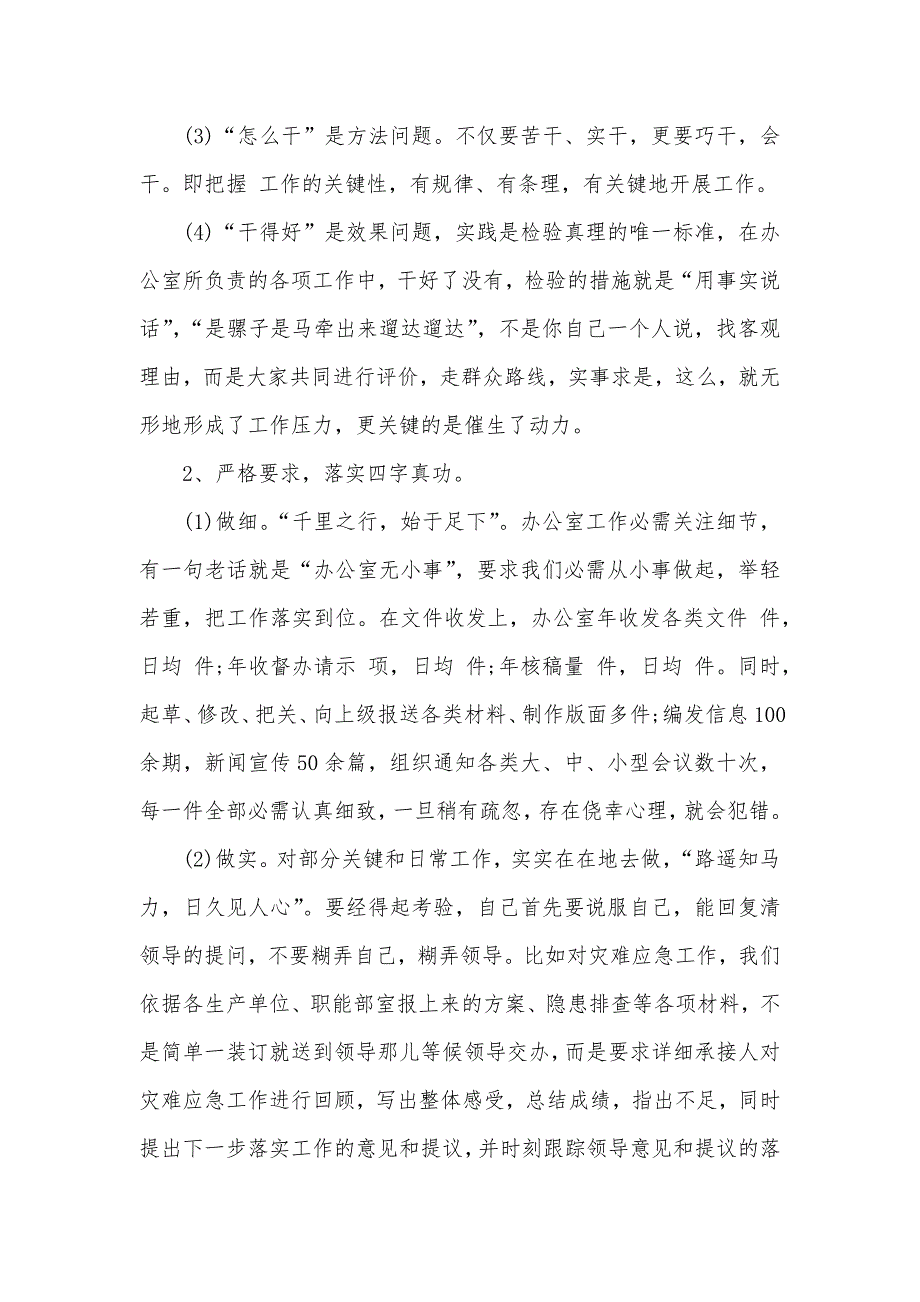 (3)“怎么干”是方法问题。不仅要苦干、实干，更要巧干，会干。即把握 工作的关键性，有规律、有条理，有关键地开展工作。

(4)“干得好”是效果问题，实践是检验真理的唯一标准，在办公室所负责的各项工作中，干好了没有，检验的措施就是“用事实说话”，“是骡子是马牵出来遛达遛达”，不是你自己一个人说，找客观理由，而是大家共同进行评价，走群众路线，实事求是，这么，就无形地形成了工作压力，更关键的是催生了动力。

2、严格要求，落实四字真功。

(1)做细。“千里之行，始于足下”。办公室工作必需关注细节，有一句老话就是“办公室无小事”，要求我们必需从小事做起，举轻若重，把工作落实到位。在文件收发上，办公室年收发各类文件 件，日均 件;年收督办请示 项，日均 件;年核稿量 件，日均 件。同时，起草、修改、把关、向上级报送各类材料、制作版面多件;编发信息100余期，新闻宣传50余篇，组织通知各类大、中、小型会议数十次，每一件全部必需认真细致，一旦稍有疏忽，存在侥幸心理，就会犯错。

(2)做实。对部分关键和日常工作，实实在在地去做，“路遥知马力，日久见人心”。要经得起考验，自己首先要说服自己，能回复清领导的提问，不要糊弄自己，糊弄领导。比如对灾难应急工作，我们依据各生产单位、职能部室报上来的方案、隐患排查等各项材料，不是简单一装订就送到领导那儿等候领导交办，而是要求详细承接人对灾难应急工作进行回顾，写出整体感受，总结成绩，指出不足，同时提出下一步落实工作的意见和提议，并时刻跟踪领导意见和提议的落